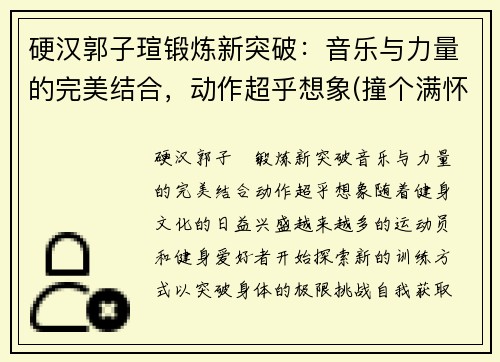 硬汉郭子瑄锻炼新突破：音乐与力量的完美结合，动作超乎想象(撞个满怀

硬汉郭子 锻炼新突破音乐与力量的完美结合动作超乎想象随着健身文化的日益兴盛越来越多的运动员和健身爱好者开始探索新的训练方式以突破身体的极限挑战自我获取